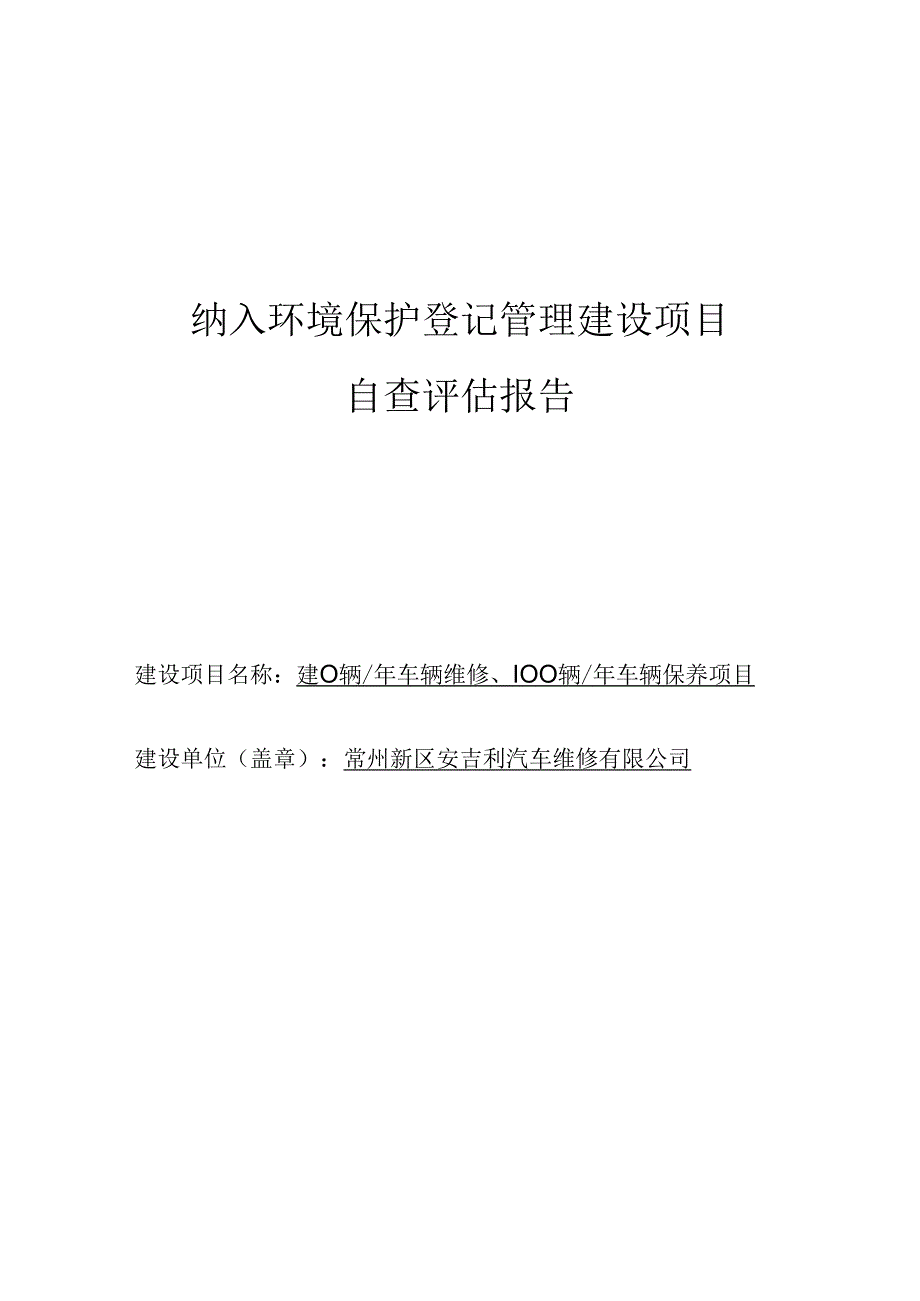 纳入环境保护登记管理建设项目

自查评估报告

建设项目名称：建O辆/年车辆维修、IOO辆/年车辆保养项目

建设单位（盖章）：常州新区安吉利汽车维修有限公司